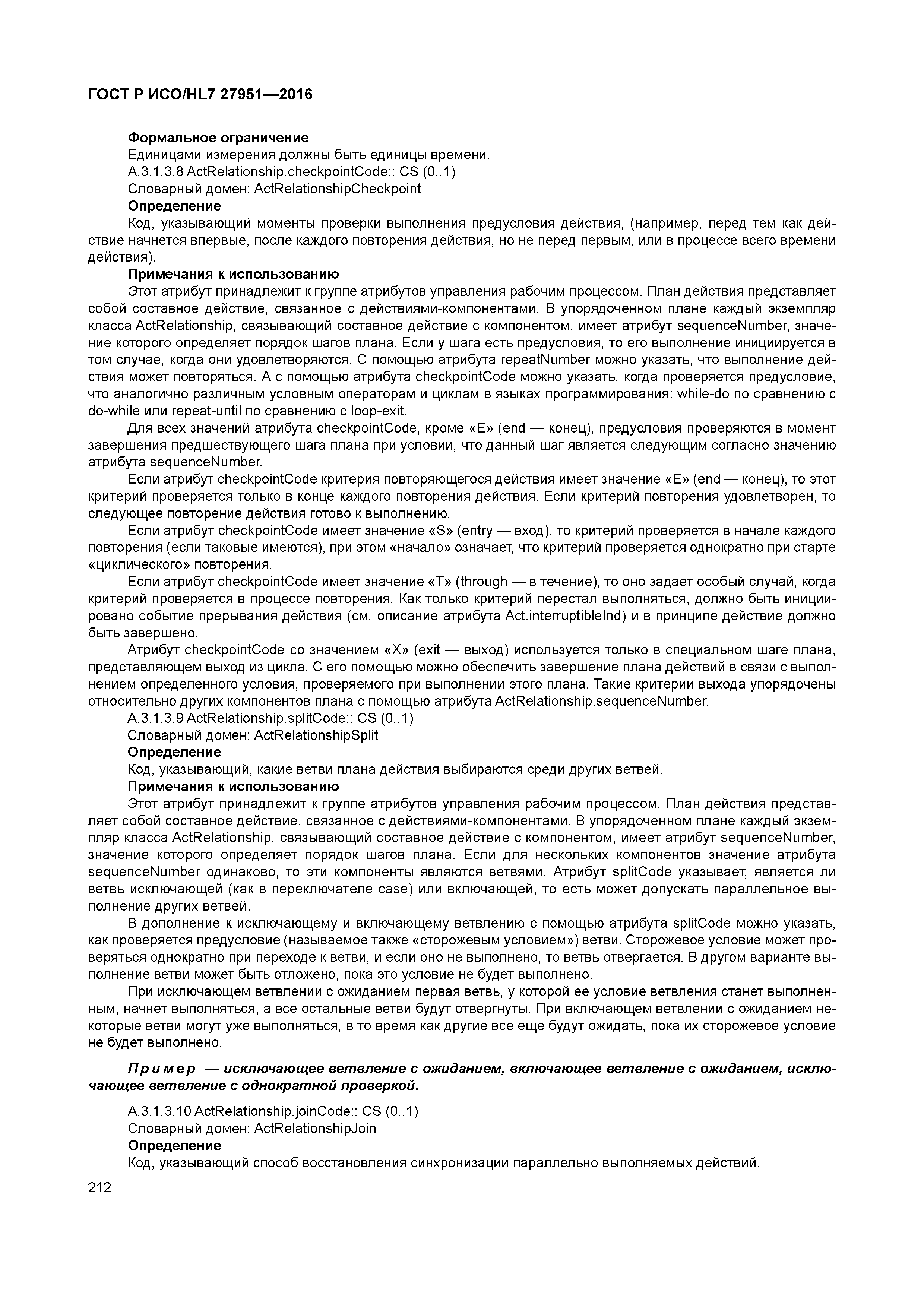 ГОСТ Р ИСО/HL7 27951—2016

Формальное ограничение

Единицами измерения должны быть единицы времени.

A.3.1.3.8 ActRelationship.checkpointCode:: CS (0..1)

Словарный домен: ActRelationshipCheckpoint

Определение

Код, указывающий моменты проверки выполнения предусловия действия, (например, перед тем как действие начнется впервые, после каждого повторения действия, но не перед первым, или в процессе всего времени действия).

Примечания к использованию

Этот атрибут принадлежит к группе атрибутов управления рабочим процессом. План действия представляет собой составное действие, связанное с действиями-компонентами. В упорядоченном плане каждый экземпляр класса ActRelationship, связывающий составное действие с компонентом, имеет атрибут sequenceNumber, значение которого определяет порядок шагов плана. Если у шага есть предусловия, то его выполнение инициируется в том случае, когда они удовлетворяются. С помощью атрибута repeatNumber можно указать, что выполнение действия может повторяться. А с помощью атрибута checkpointCode можно указать, когда проверяется предусловие, что аналогично различным условным операторам и циклам в языках программирования: while-do по сравнению с do-while или repeat-until по сравнению с loop-exit.

Для всех значений атрибута checkpointCode, кроме «E» (end — конец), предусловия проверяются в момент завершения предшествующего шага плана при условии, что данный шаг является следующим согласно значению атрибута sequenceNumber.

Если атрибут checkpointCode критерия повторяющегося действия имеет значение «E» (end — конец), то этот критерий проверяется только в конце каждого повторения действия. Если критерий повторения удовлетворен, то следующее повторение действия готово к выполнению.

Если атрибут checkpointCode имеет значение «S» (entry — вход), то критерий проверяется в начале каждого повторения (если таковые имеются), при этом «начало» означает, что критерий проверяется однократно при старте «циклического» повторения.

Если атрибут checkpointCode имеет значение «T» (through — в течение), то оно задает особый случай, когда критерий проверяется в процессе повторения. Как только критерий перестал выполняться, должно быть инициировано событие прерывания действия (см. описание атрибута Act.interruptibleInd) и в принципе действие должно быть завершено.

Атрибут checkpointCode со значением «X» (exit — выход) используется только в специальном шаге плана, представляющем выход из цикла. С его помощью можно обеспечить завершение плана действий в связи с выполнением определенного условия, проверяемого при выполнении этого плана. Такие критерии выхода упорядочены относительно других компонентов плана с помощью атрибута ActRelationship.sequenceNumber.

A.3.1.3.9 ActRelationship.splitCode:: CS (0..1)

Словарный домен: ActRelationshipSplit

Определение

Код, указывающий, какие ветви плана действия выбираются среди других ветвей.

Примечания к использованию

Этот атрибут принадлежит к группе атрибутов управления рабочим процессом. План действия представляет собой составное действие, связанное с действиями-компонентами. В упорядоченном плане каждый экземпляр класса ActRelationship, связывающий составное действие с компонентом, имеет атрибут sequenceNumber, значение которого определяет порядок шагов плана. Если для нескольких компонентов значение атрибута sequenceNumber одинаково, то эти компоненты являются ветвями. Атрибут splitCode указывает, является ли ветвь исключающей (как в переключателе case) или включающей, то есть может допускать параллельное выполнение других ветвей.

В дополнение к исключающему и включающему ветвлению с помощью атрибута splitCode можно указать, как проверяется предусловие (называемое также «сторожевым условием») ветви. Сторожевое условие может проверяться однократно при переходе к ветви, и если оно не выполнено, то ветвь отвергается. В другом варианте выполнение ветви может быть отложено, пока это условие не будет выполнено.

При исключающем ветвлении с ожиданием первая ветвь, у которой ее условие ветвления станет выполненным, начнет выполняться, а все остальные ветви будут отвергнуты. При включающем ветвлении с ожиданием некоторые ветви могут уже выполняться, в то время как другие все еще будут ожидать, пока их сторожевое условие не будет выполнено.

Пример — исключающее ветвление с ожиданием, включающее ветвление с ожиданием, исключающее ветвление с однократной проверкой.

A.3.1.3.10 ActRelationship.joinCode:: CS (0..1)

Словарный домен: ActRelationshipJoin

Определение

Код, указывающий способ восстановления синхронизации параллельно выполняемых действий.

212